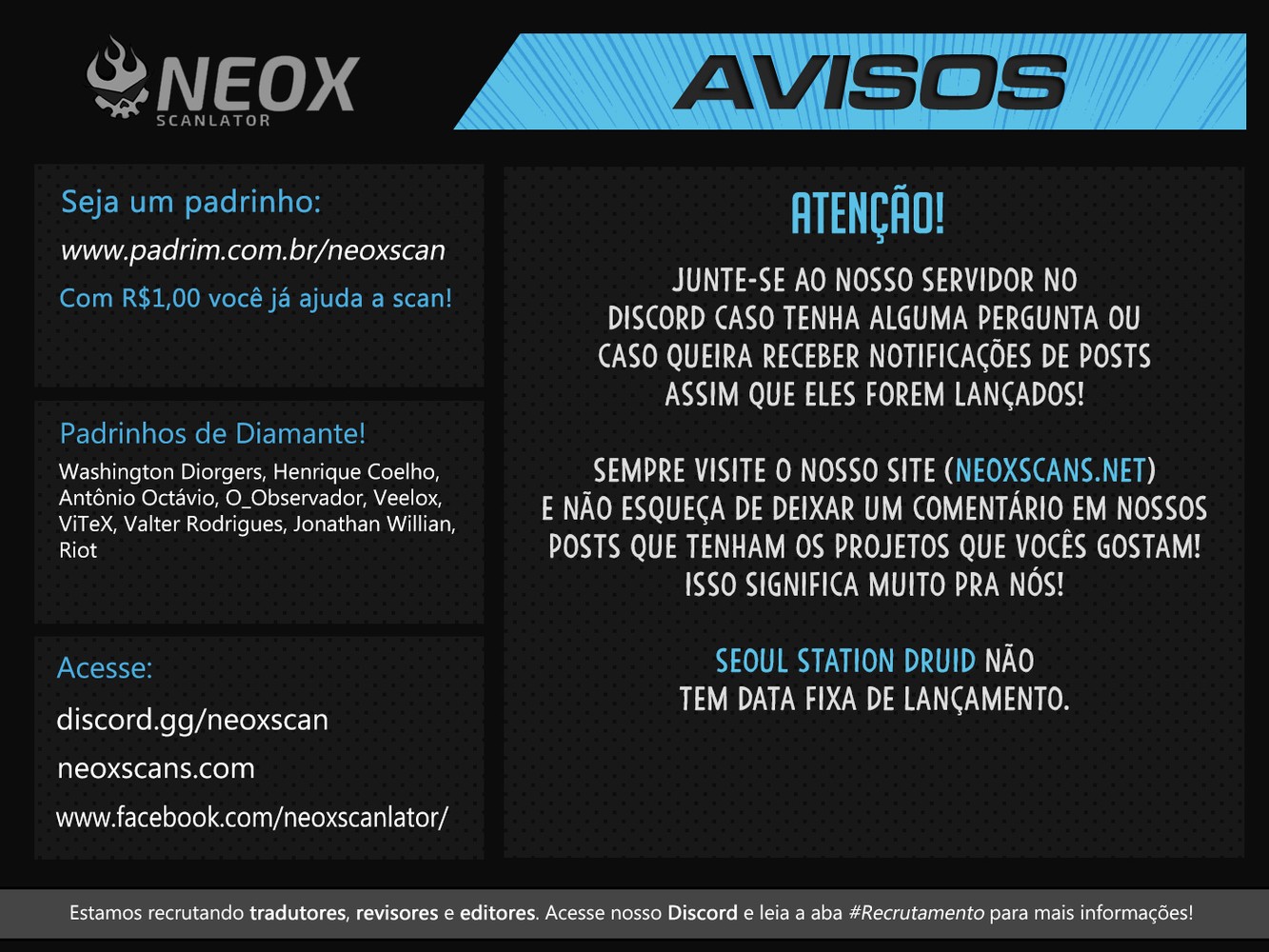 NEOX
SCANLATOR

AVISOS

Seja um padrinho:
www.padrim.com.br/neoxscan
Com R$1,00 você já ajuda a scan!

Padrinhos de Diamante!
Washington Diorgers, Henrique Coelho, Antônio Octávio, O_Observador, Veelox, ViTeX, Valter Rodrigues, Jonathan Willian, Riot

Acesse:
discord.gg/neoxscan
neoxscans.com
www.facebook.com/neoxscanlator/

ATENÇÃO!

JUNTE-SE AO NOSSO SERVIDOR NO DISCORD CASO TENHA ALGUMA PERGUNTA OU CASO QUEIRA RECEBER NOTIFICAÇÕES DE POSTS ASSIM QUE ELES FOREM LANÇADOS!

SEMPRE VISITE O NOSSO SITE (NEOXSCANS.NET) E NÃO ESQUEÇA DE DEIXAR UM COMENTÁRIO EM NOSSOS POSTS QUE TENHAM OS PROJETOS QUE VOCÊS GOSTAM! ISSO SIGNIFICA MUITO PRA NÓS!

SEOUL STATION DRUID NÃO TEM DATA FIXA DE LANÇAMENTO.

Estamos recrutando tradutores, revisores e editores. Acesse nosso Discord e leia a aba #Recrutamento para mais informações!